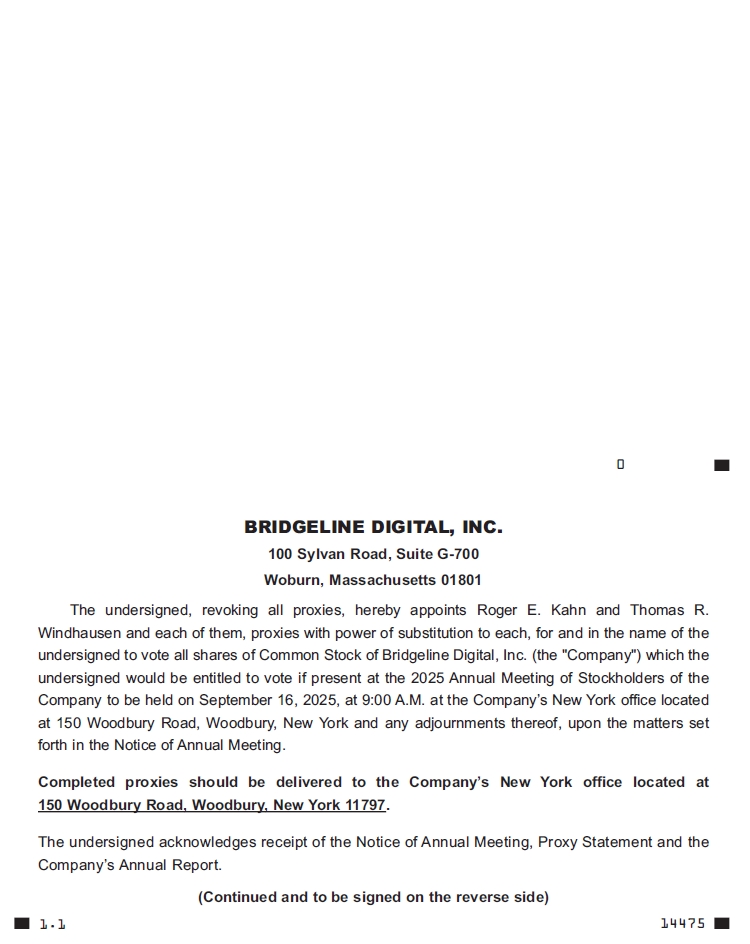 0

BRIDGELINE DIGITAL, INC.

100 Sylvan Road, Suite G-700

Woburn, Massachusetts 01801

The undersigned, revoking all proxies, hereby appoints Roger E. Kahn and Thomas R. Windhausen and each of them, proxies with power of substitution to each, for and in the name of the undersigned to vote all shares of Common Stock of Bridgeline Digital, Inc. (the "Company") which the undersigned would be entitled to vote if present at the 2025 Annual Meeting of Stockholders of the Company to be held on September 16, 2025, at 9:00 A.M. at the Company's New York office located at 150 Woodbury Road, Woodbury, New York and any adjournments thereof, upon the matters set forth in the Notice of Annual Meeting.

Completed proxies should be delivered to the Company's New York office located at 150 Woodbury Road, Woodbury, New York 11797.

The undersigned acknowledges receipt of the Notice of Annual Meeting, Proxy Statement and the Company's Annual Report.

(Continued and to be signed on the reverse side)

1.1

14475